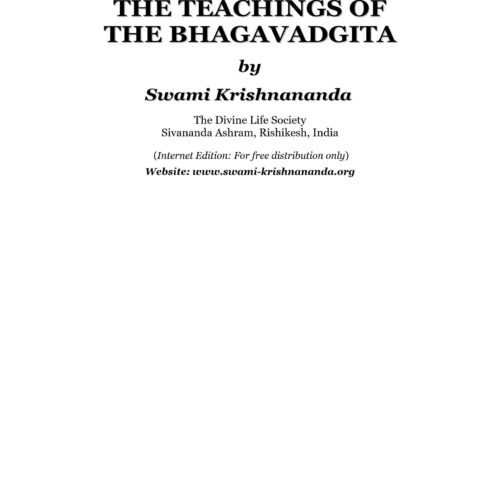 THE TEACHINGS OF THE BHAGAVADGITA

by

Swami Krishnananda

The Divine Life Society
Sivananda Ashram, Rishikesh, India

(Internet Edition: For free distribution only)

Website: www.swami-krishnananda.org